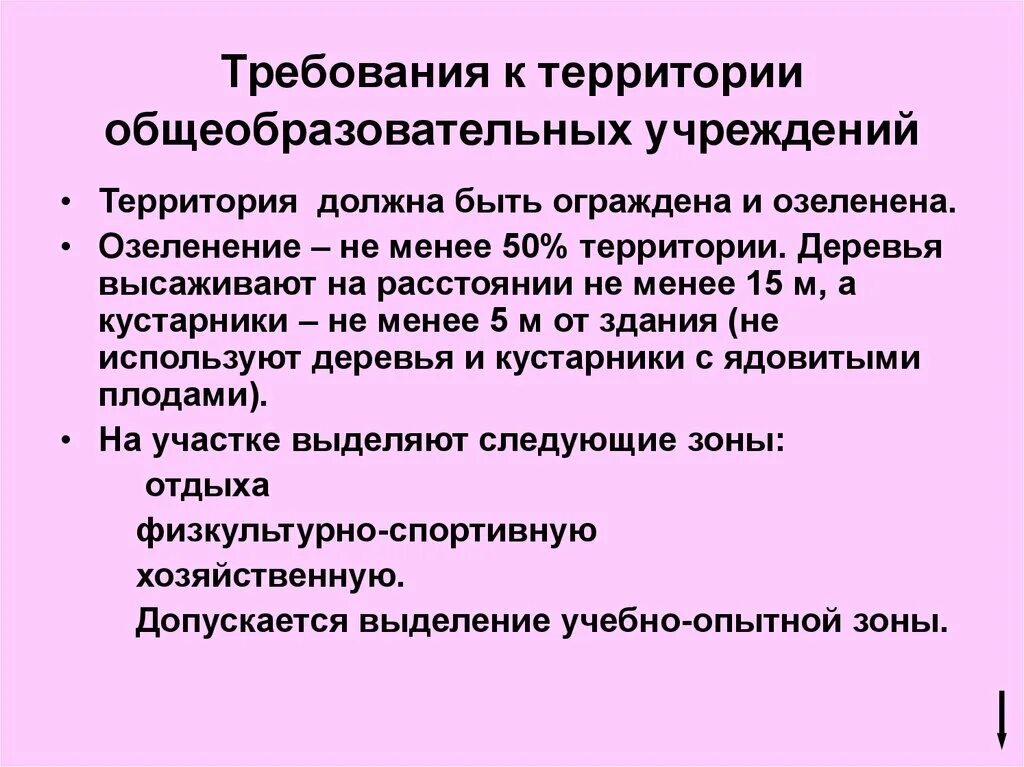 Требования к территории общеобразовательных учреждений

• Территория должна быть ограждена и озеленена.

• Озеленение – не менее 50% территории. Деревья высаживают на расстоянии не менее 15 м, а кустарники – не менее 5 м от здания (не используют деревья и кустарники с ядовитыми плодами).

• На участке выделяют следующие зоны:

отдыха

физкультурно-спортивную

хозяйственную.

Допускается выделение учебно-опытной зоны.